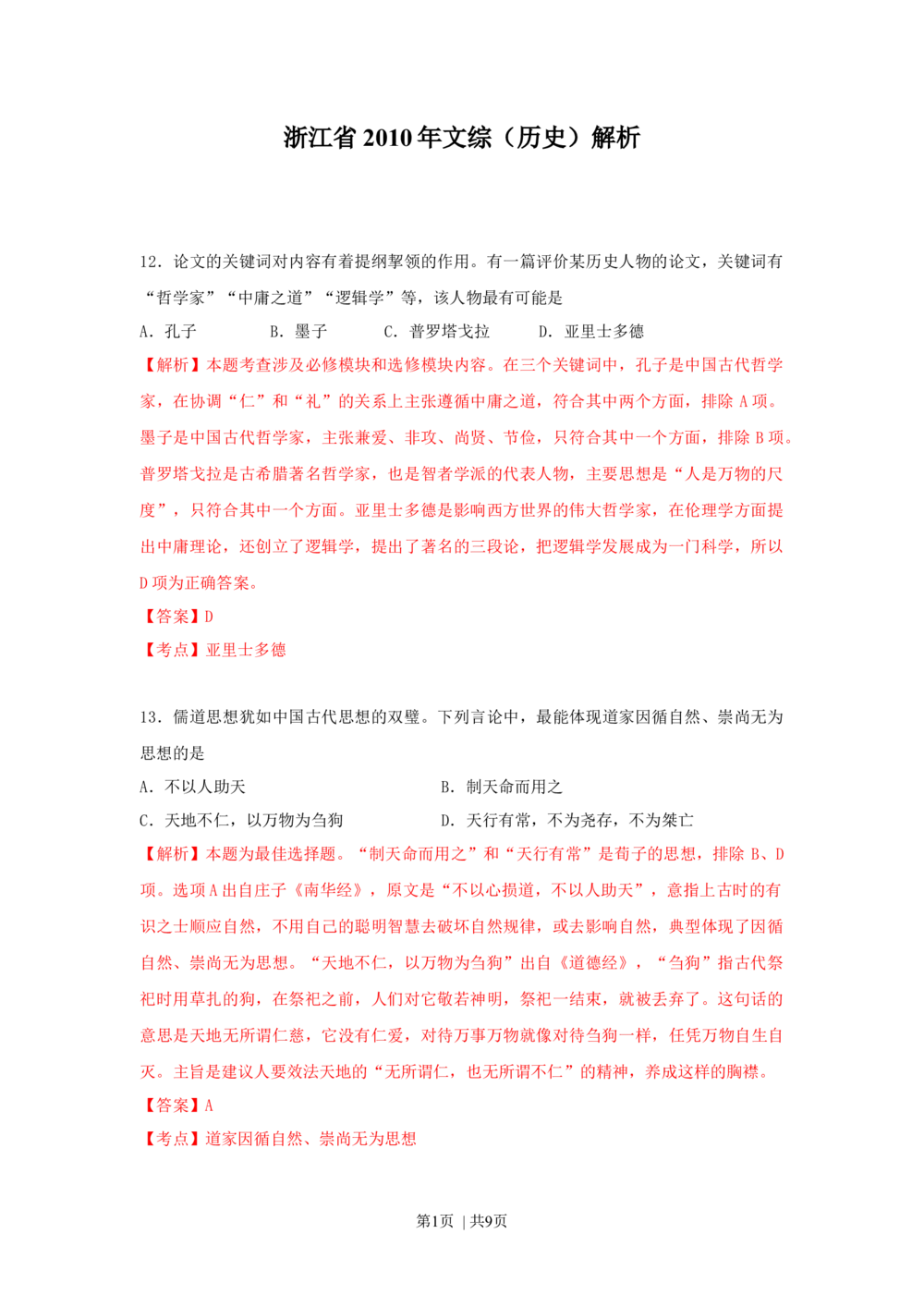 浙江省2010年文综（历史）解析

12．论文的关键词对内容有着提纲挈领的作用。有一篇评价某历史人物的论文，关键词有“哲学家”“中庸之道”“逻辑学”等，该人物最有可能是

A．孔子　B．墨子　C．普罗塔戈拉　D．亚里士多德

【解析】本题考查涉及必修模块和选修模块内容。在三个关键词中，孔子是中国古代哲学家，在协调“仁”和“礼”的关系上主张遵循中庸之道，符合其中两个方面，排除A项。墨子是中国古代哲学家，主张兼爱、非攻、尚贤、节俭，只符合其中一个方面，排除B项。普罗塔戈拉是古希腊著名哲学家，也是智者学派的代表人物，主要思想是“人是万物的尺度”，只符合其中一个方面。亚里士多德是影响西方世界的伟大哲学家，在伦理学方面提出中庸理论，还创立了逻辑学，提出了著名的三段论，把逻辑学发展成为一门科学，所以D项为正确答案。

【答案】D

【考点】亚里士多德

13．儒道思想犹如中国古代思想的双璧。下列言论中，最能体现道家因循自然、崇尚无为思想的是

A．不以人助天　B．制天命而用之

C．天地不仁，以万物为刍狗　D．天行有常，不为尧存，不为桀亡

【解析】本题为最佳选择题。“制天命而用之”和“天行有常”是荀子的思想，排除B、D项。选项A出自庄子《南华经》，原文是“不以心损道，不以人助天”，意指上古时的有识之士顺应自然，不用自己的聪明智慧去破坏自然规律，或去影响自然，典型体现了因循自然、崇尚无为思想。“天地不仁，以万物为刍狗”出自《道德经》，“刍狗”指古代祭祀时用草扎的狗，在祭祀之前，人们对它敬若神明，祭祀一结束，就被丢弃了。这句话的意思是天地无所谓仁慈，它没有仁爱，对待万事万物就像对待刍狗一样，任凭万物自生自灭。主旨是建议人要效法天地的“无所谓仁，也无所谓不仁”的精神，养成这样的胸襟。

【答案】A

【考点】道家因循自然、崇尚无为思想

第1页 | 共9页